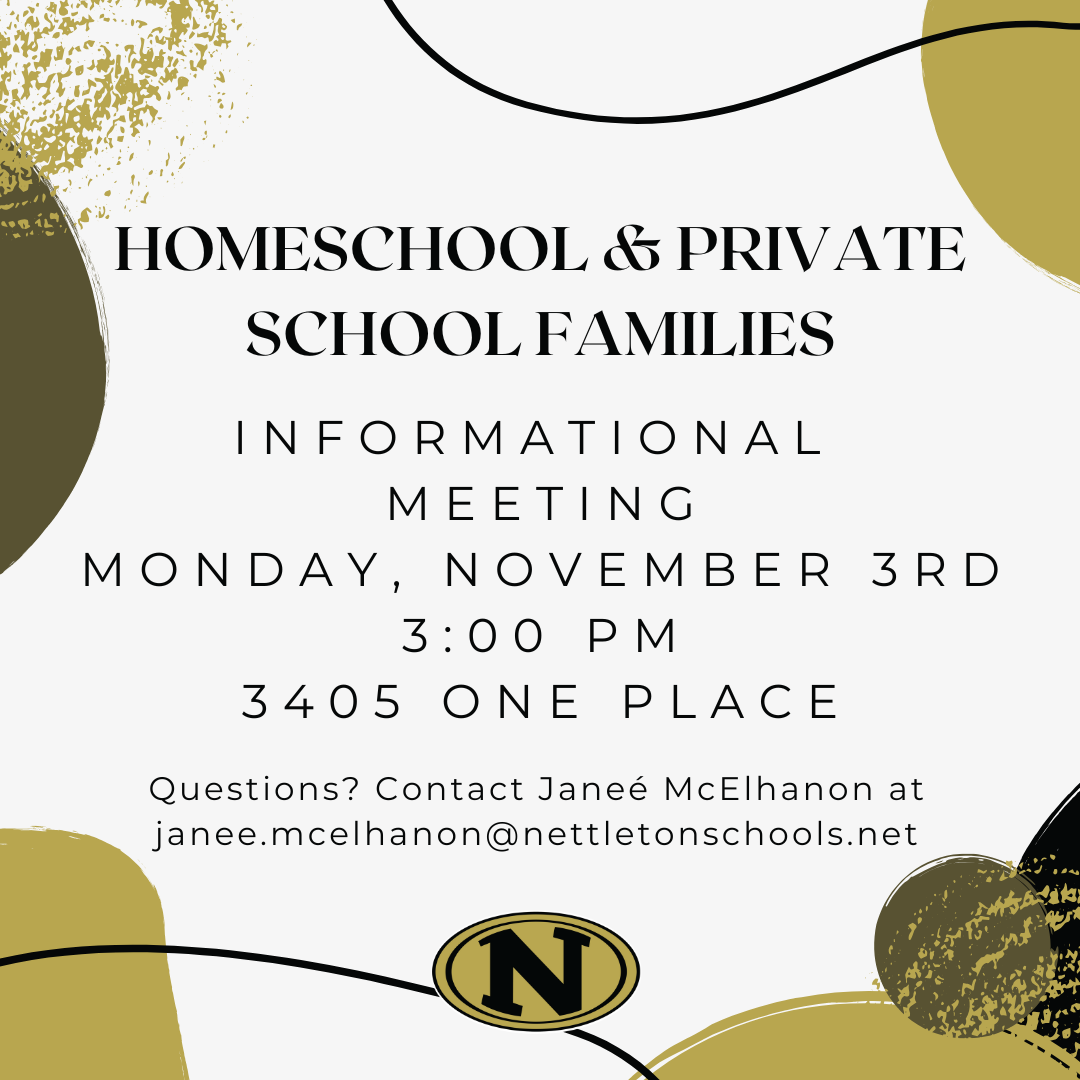 HOMESCHOOL & PRIVATE SCHOOL FAMILIES

INFORMATIONAL MEETING
MONDAY, NOVEMBER 3RD
3:00 PM
3405 ONE PLACE

Questions? Contact Janeé McElhanon at janee.mcelhanon@nettletonschools.net

N